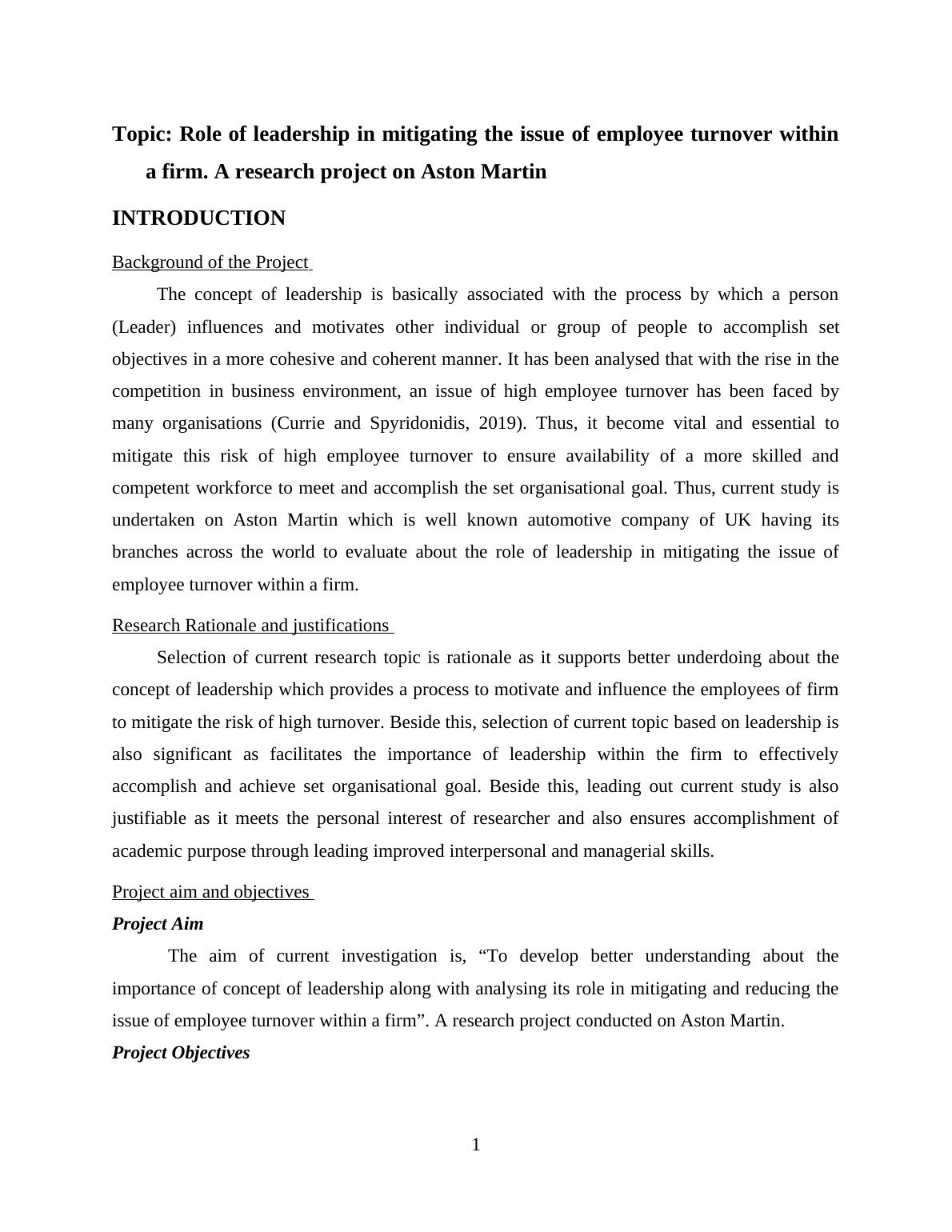 Topic: Role of leadership in mitigating the issue of employee turnover within a firm. A research project on Aston Martin

INTRODUCTION

Background of the Project

The concept of leadership is basically associated with the process by which a person (Leader) influences and motivates other individual or group of people to accomplish set objectives in a more cohesive and coherent manner. It has been analysed that with the rise in the competition in business environment, an issue of high employee turnover has been faced by many organisations (Currie and Spyridonidis, 2019). Thus, it become vital and essential to mitigate this risk of high employee turnover to ensure availability of a more skilled and competent workforce to meet and accomplish the set organisational goal. Thus, current study is undertaken on Aston Martin which is well known automotive company of UK having its branches across the world to evaluate about the role of leadership in mitigating the issue of employee turnover within a firm.

Research Rationale and justifications

Selection of current research topic is rationale as it supports better underdoing about the concept of leadership which provides a process to motivate and influence the employees of firm to mitigate the risk of high turnover. Beside this, selection of current topic based on leadership is also significant as facilitates the importance of leadership within the firm to effectively accomplish and achieve set organisational goal. Beside this, leading out current study is also justifiable as it meets the personal interest of researcher and also ensures accomplishment of academic purpose through leading improved interpersonal and managerial skills.

Project aim and objectives

Project Aim

The aim of current investigation is, “To develop better understanding about the importance of concept of leadership along with analysing its role in mitigating and reducing the issue of employee turnover within a firm”. A research project conducted on Aston Martin.

Project Objectives

1